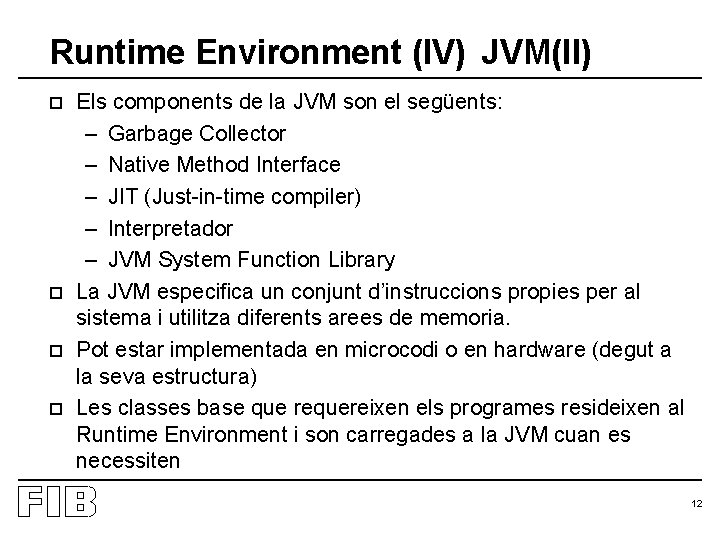 Runtime Environment (IV) JVM(II)

☐ Els components de la JVM son el següents:
- Garbage Collector
- Native Method Interface
- JIT (Just-in-time compiler)
- Interpretador
- JVM System Function Library

☐ La JVM especifica un conjunt d'instruccions propies per al sistema i utilitza diferents arees de memoria.

☐ Pot estar implementada en microcodi o en hardware (degut a la seva estructura)

☐ Les classes base que requereixen els programes resideixen al Runtime Environment i son carregades a la JVM cuan es necessiten

FIB

12